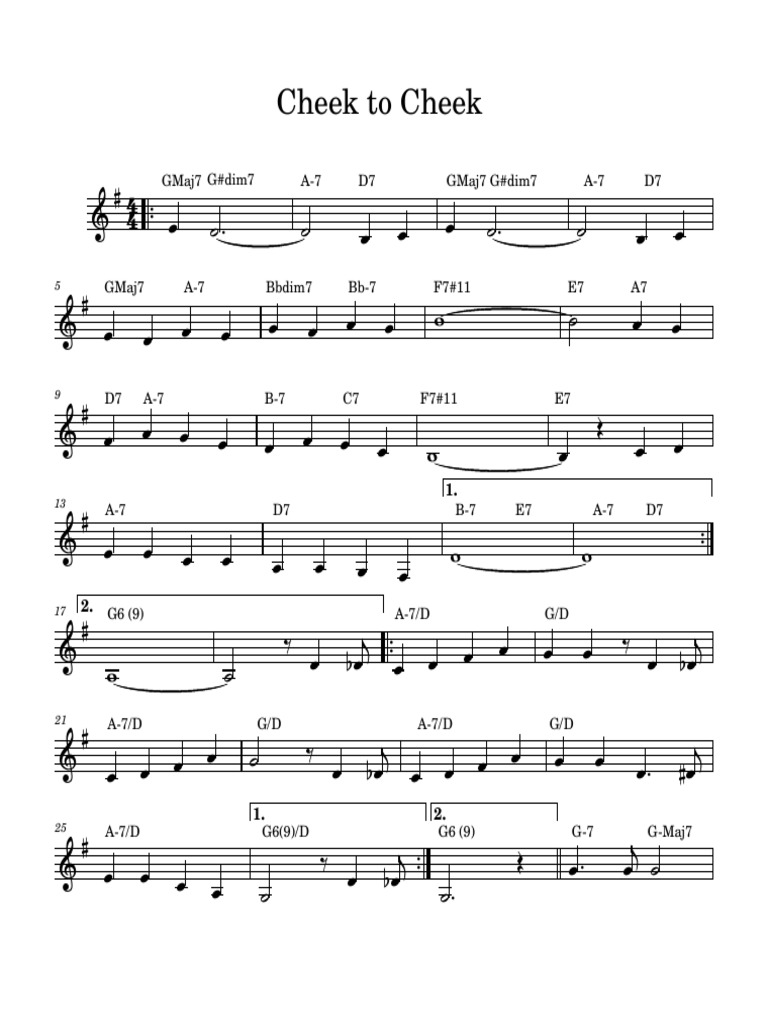 Cheek to Cheek

GMaj7 G#dim7 A-7 D7 GMaj7 G#dim7 A-7 D7

5 GMaj7 A-7 Bbdim7 Bb-7 F7#11 E7 A7

9 D7 A-7 B-7 C7 F7#11 E7

13 A-7 D7 1. B-7 E7 A-7 D7

17 2. G6 (9) A-7/D G/D

21 A-7/D G/D A-7/D G/D

25 A-7/D 1. G6(9)/D 2. G6 (9) G-7 G-Maj7